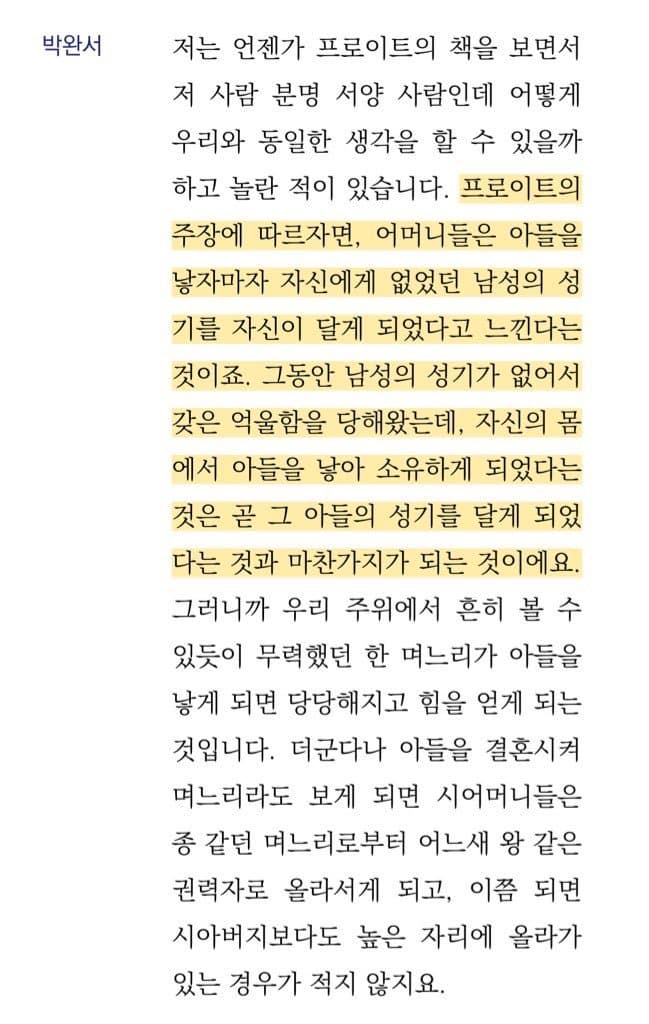 박완서

저는 언젠가 프로이트의 책을 보면서 저 사람 분명 서양 사람인데 어떻게 우리와 동일한 생각을 할 수 있을까 하고 놀란 적이 있습니다. 프로이트의 주장에 따르자면, 어머니들은 아들을 낳자마자 자신에게 없었던 남성의 성기를 자신이 달게 되었다고 느낀다는 것이죠. 그동안 남성의 성기가 없어서 갖은 억울함을 당해왔는데, 자신의 몸에서 아들을 낳아 소유하게 되었다는 것은 곧 그 아들의 성기를 달게 되었다는 것과 마찬가지가 되는 것이에요. 그러니까 우리 주위에서 흔히 볼 수 있듯이 무력했던 한 며느리가 아들을 낳게 되면 당당해지고 힘을 얻게 되는 것입니다. 더군다나 아들을 결혼시켜 며느리라도 보게 되면 시어머니들은 종 같던 며느리로부터 어느새 왕 같은 권력자로 올라서게 되고, 이쯤 되면 시아버지보다도 높은 자리에 올라가 있는 경우가 적지 않지요.